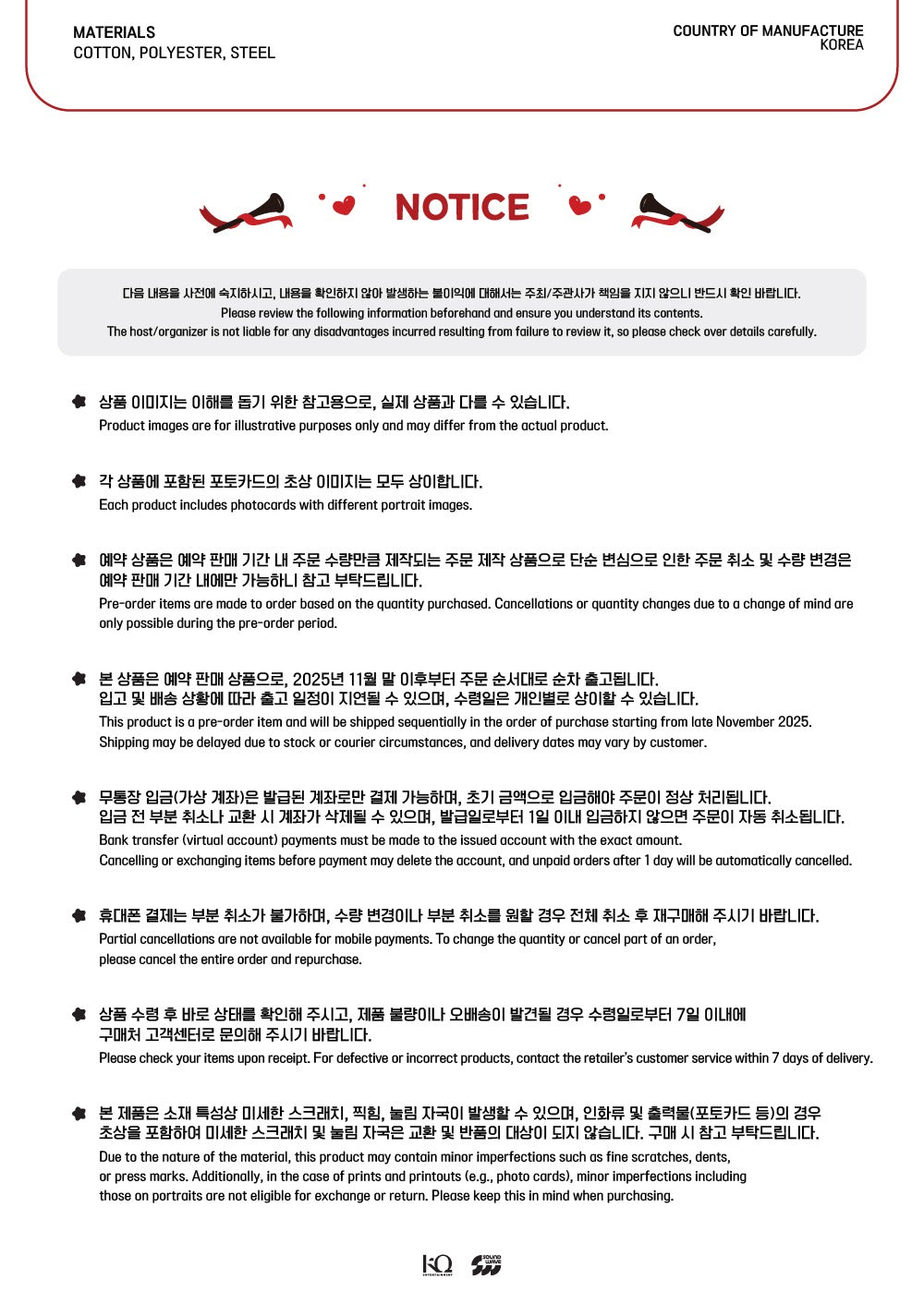 MATERIALS
COTTON, POLYESTER, STEEL

COUNTRY OF MANUFACTURE
KOREA

NOTICE

다음 내용을 사전에 숙지하시고, 내용을 확인하지 않아 발생하는 불이익에 대해서는 주최/주관사가 책임을 지지 않으니 반드시 확인 바랍니다.
Please review the following information beforehand and ensure you understand its contents.
The host/organizer is not liable for any disadvantages incurred resulting from failure to review it, so please check over details carefully.

상품 이미지는 이해를 돕기 위한 참고용으로, 실제 상품과 다를 수 있습니다.
Product images are for illustrative purposes only and may differ from the actual product.

각 상품에 포함된 포토카드의 초상 이미지는 모두 상이합니다.
Each product includes photocards with different portrait images.

예약 상품은 예약 판매 기간 내 주문 수량만큼 제작되는 주문 제작 상품으로 단순 변심으로 인한 주문 취소 및 수량 변경은 예약 판매 기간 내에만 가능하니 참고 부탁드립니다.
Pre-order items are made to order based on the quantity purchased. Cancellations or quantity changes due to a change of mind are only possible during the pre-order period.

본 상품은 예약 판매 상품으로, 2025년 11월 말 이후부터 주문 순서대로 순차 출고됩니다.
입고 및 배송 상황에 따라 출고 일정이 지연될 수 있으며, 수령일은 개인별로 상이할 수 있습니다.
This product is a pre-order item and will be shipped sequentially in the order of purchase starting from late November 2025.
Shipping may be delayed due to stock or courier circumstances, and delivery dates may vary by customer.

무통장 입금(가상 계좌)은 발급된 계좌로만 결제 가능하며, 초기 금액으로 입금해야 주문이 정상 처리됩니다.
입금 전 부분 취소나 교환 시 계좌가 삭제될 수 있으며, 발급일로부터 1일 이내 입금하지 않으면 주문이 자동 취소됩니다.
Bank transfer (virtual account) payments must be made to the issued account with the exact amount.
Cancelling or exchanging items before payment may delete the account, and unpaid orders after 1 day will be automatically cancelled.

휴대폰 결제는 부분 취소가 불가하며, 수량 변경이나 부분 취소를 원할 경우 전체 취소 후 재구매해 주시기 바랍니다.
Partial cancellations are not available for mobile payments. To change the quantity or cancel part of an order, please cancel the entire order and repurchase.

상품 수령 후 바로 상태를 확인해 주시고, 제품 불량이나 오배송이 발견될 경우 수령일로부터 7일 이내에 구매처 고객센터로 문의해 주시기 바랍니다.
Please check your items upon receipt. For defective or incorrect products, contact the retailer's customer service within 7 days of delivery.

본 제품은 소재 특성상 미세한 스크래치, 찍힘, 눌림 자국이 발생할 수 있으며, 인화류 및 출력물(포토카드 등)의 경우 초상을 포함하여 미세한 스크래치 및 눌림 자국은 교환 및 반품의 대상이 되지 않습니다. 구매 시 참고 부탁드립니다.
Due to the nature of the material, this product may contain minor imperfections such as fine scratches, dents, or press marks. Additionally, in the case of prints and printouts (e.g., photo cards), minor imperfections including those on portraits are not eligible for exchange or return. Please keep this in mind when purchasing.

KQ ENTERTAINMENT SOUND WAVE